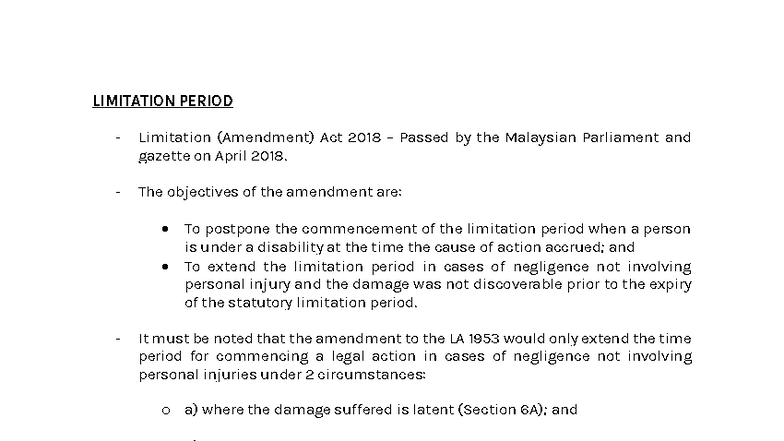 LIMITATION PERIOD

- Limitation (Amendment) Act 2018 – Passed by the Malaysian Parliament and gazette on April 2018.

- The objectives of the amendment are:

• To postpone the commencement of the limitation period when a person is under a disability at the time the cause of action accrued; and
• To extend the limitation period in cases of negligence not involving personal injury and the damage was not discoverable prior to the expiry of the statutory limitation period.

- It must be noted that the amendment to the LA 1953 would only extend the time period for commencing a legal action in cases of negligence not involving personal injuries under 2 circumstances:

o a) where the damage suffered is latent (Section 6A); and